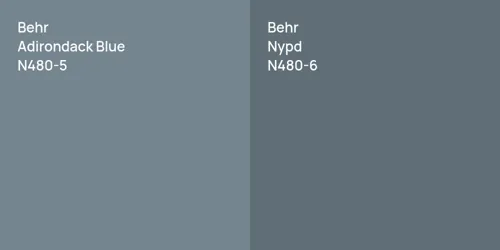 Behr
Adirondack Blue
N480-5

Behr
Nypd
N480-6